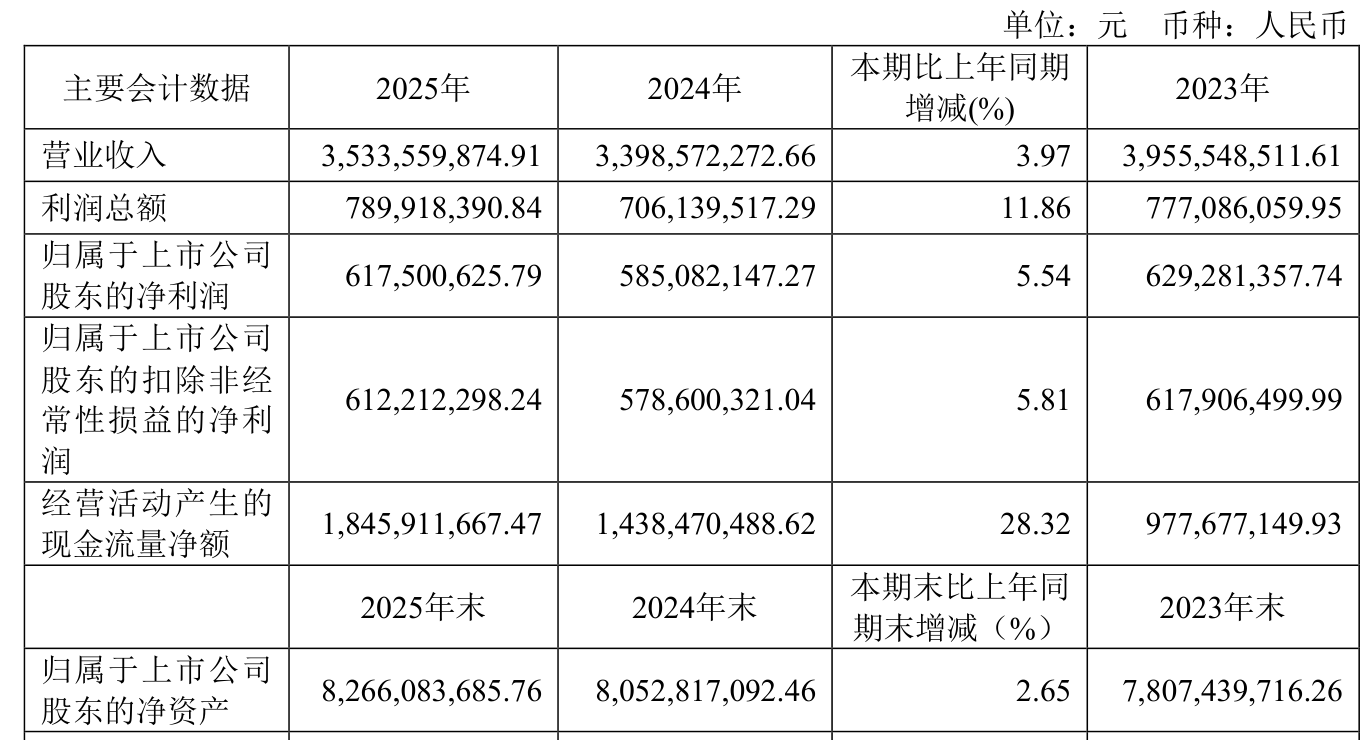 单位：元　币种：人民币

| 主要会计数据 | 2025年 | 2024年 | 本期比上年同期增减(%) | 2023年 |
|---|---|---|---|---|
| 营业收入 | 3,533,559,874.91 | 3,398,572,272.66 | 3.97 | 3,955,548,511.61 |
| 利润总额 | 789,918,390.84 | 706,139,517.29 | 11.86 | 777,086,059.95 |
| 归属于上市公司股东的净利润 | 617,500,625.79 | 585,082,147.27 | 5.54 | 629,281,357.74 |
| 归属于上市公司股东的扣除非经常性损益的净利润 | 612,212,298.24 | 578,600,321.04 | 5.81 | 617,906,499.99 |
| 经营活动产生的现金流量净额 | 1,845,911,667.47 | 1,438,470,488.62 | 28.32 | 977,677,149.93 |
|  | 2025年末 | 2024年末 | 本期末比上年同期末增减（%） | 2023年末 |
| 归属于上市公司股东的净资产 | 8,266,083,685.76 | 8,052,817,092.46 | 2.65 | 7,807,439,716.26 |